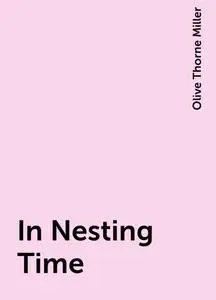 Olive Thorne Miller

In Nesting Time